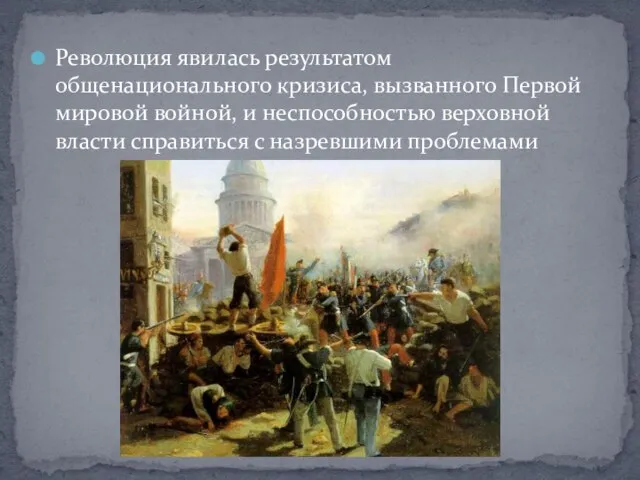 Революция явилась результатом общенационального кризиса, вызванного Первой мировой войной, и неспособностью верховной власти справиться с назревшими проблемами

VIN